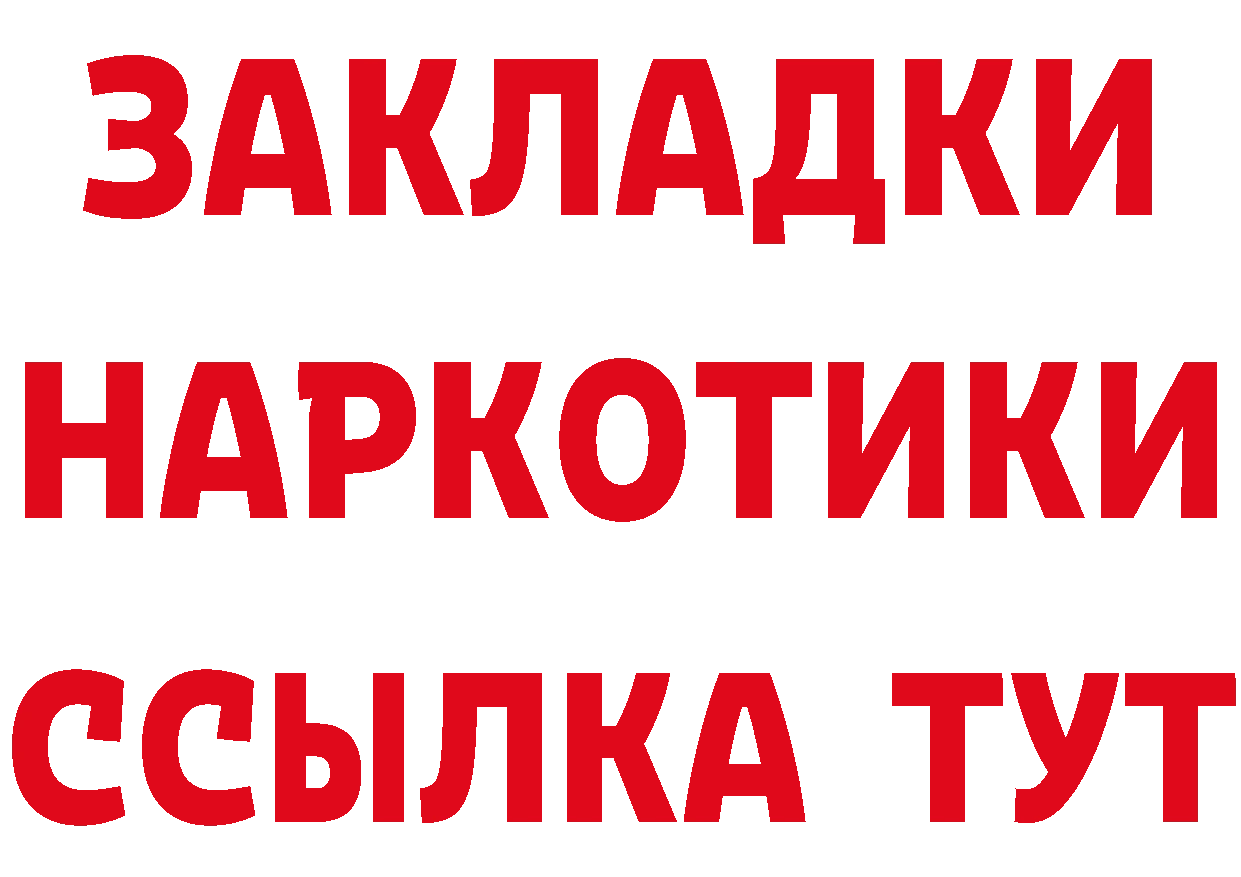 ЗАКЛАДКИ НАРКОТИКИ ССЫЛКА ТУТ